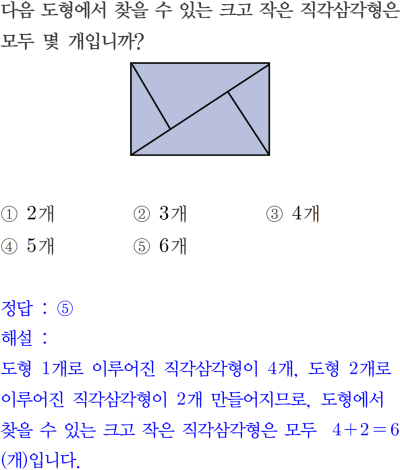 다음 도형에서 찾을 수 있는 크고 작은 직각삼각형은 모두 몇 개입니까?

① 2개　② 3개　③ 4개
④ 5개　⑤ 6개

정답 : ⑤
해설 :
도형 1개로 이루어진 직각삼각형이 4개, 도형 2개로 이루어진 직각삼각형이 2개 만들어지므로, 도형에서 찾을 수 있는 크고 작은 직각삼각형은 모두 $4+2=6$ (개)입니다.